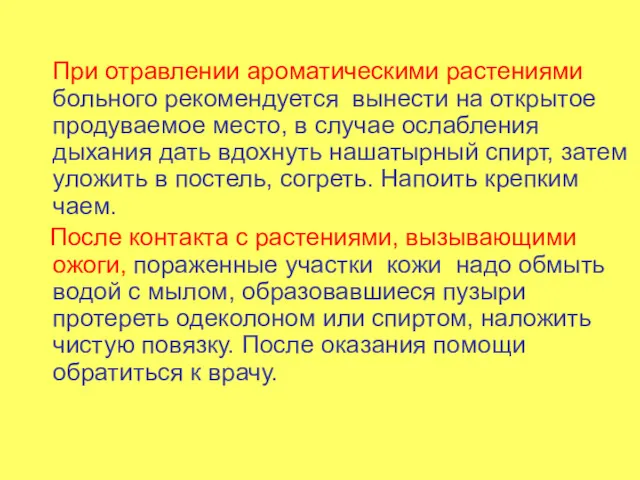 При отравлении ароматическими растениями больного рекомендуется вынести на открытое продуваемое место, в случае ослабления дыхания дать вдохнуть нашатырный спирт, затем уложить в постель, согреть. Напоить крепким чаем.

После контакта с растениями, вызывающими ожоги, пораженные участки кожи надо обмыть водой с мылом, образовавшиеся пузыри протереть одеколоном или спиртом, наложить чистую повязку. После оказания помощи обратиться к врачу.